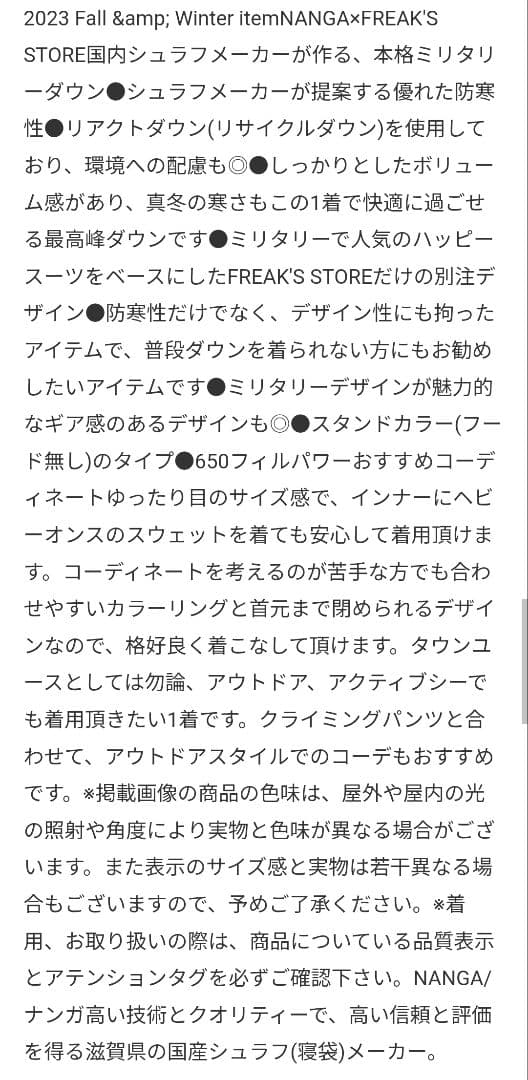 2023 Fall &amp; Winter itemNANGA×FREAK'S STORE国内シュラフメーカーが作る、本格ミリタリーダウン●シュラフメーカーが提案する優れた防寒性●リアクトダウン(リサイクルダウン)を使用しており、環境への配慮も◎●しっかりとしたボリューム感があり、真冬の寒さもこの1着で快適に過ごせる最高峰ダウンです●ミリタリーで人気のハッピースーツをベースにしたFREAK'S STOREだけの別注デザイン●防寒性だけでなく、デザイン性にも拘ったアイテムで、普段ダウンを着られない方にもお勧めしたいアイテムです●ミリタリーデザインが魅力的なギア感のあるデザインも◎●スタンドカラー(フード無し)のタイプ●650フィルパワーおすすめコーディネートゆったり目のサイズ感で、インナーにヘビーオンスのスウェットを着ても安心して着用頂けます。コーディネートを考えるのが苦手な方でも合わせやすいカラーリングと首元まで閉められるデザインなので、格好良く着こなして頂けます。タウンユースとしては勿論、アウトドア、アクティブシーでも着用頂きたい1着です。クライミングパンツと合わせて、アウトドアスタイルでのコーデもおすすめです。※掲載画像の商品の色味は、屋外や屋内の光の照射や角度により実物と色味が異なる場合がございます。また表示のサイズ感と実物は若干異なる場合もございますので、予めご了承ください。※着用、お取り扱いの際は、商品についている品質表示とアテンションタグを必ずご確認下さい。NANGA/ナンガ高い技術とクオリティーで、高い信頼と評価を得る滋賀県の国産シュラフ(寝袋)メーカー。